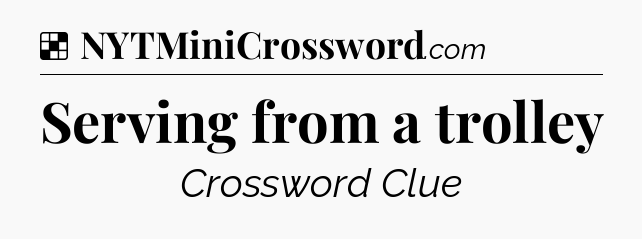 NYTMiniCrossword.com

Serving from a trolley

Crossword Clue